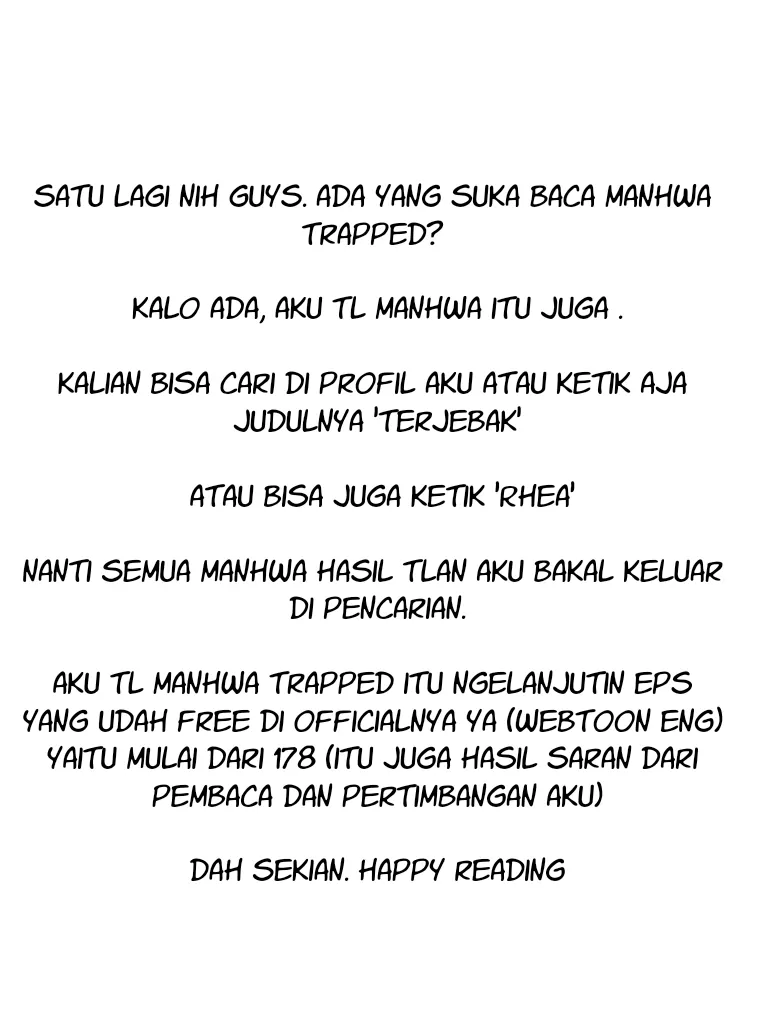 SATU LAGI NIH GUYS. ADA YANG SUKA BACA MANHWA TRAPPED?

KALO ADA, AKU TL MANHWA ITU JUGA .

KALIAN BISA CARI DI PROFIL AKU ATAU KETIK AJA JUDULNYA 'TERJEBAK'

ATAU BISA JUGA KETIK 'RHEA'

NANTI SEMUA MANHWA HASIL TLAN AKU BAKAL KELUAR DI PENCARIAN.

AKU TL MANHWA TRAPPED ITU NGELANJUTIN EPS YANG UDAH FREE DI OFFICIALNYA YA (WEBTOON ENG) YAITU MULAI DARI 178 (ITU JUGA HASIL SARAN DARI PEMBACA DAN PERTIMBANGAN AKU)

DAH SEKIAN. HAPPY READING